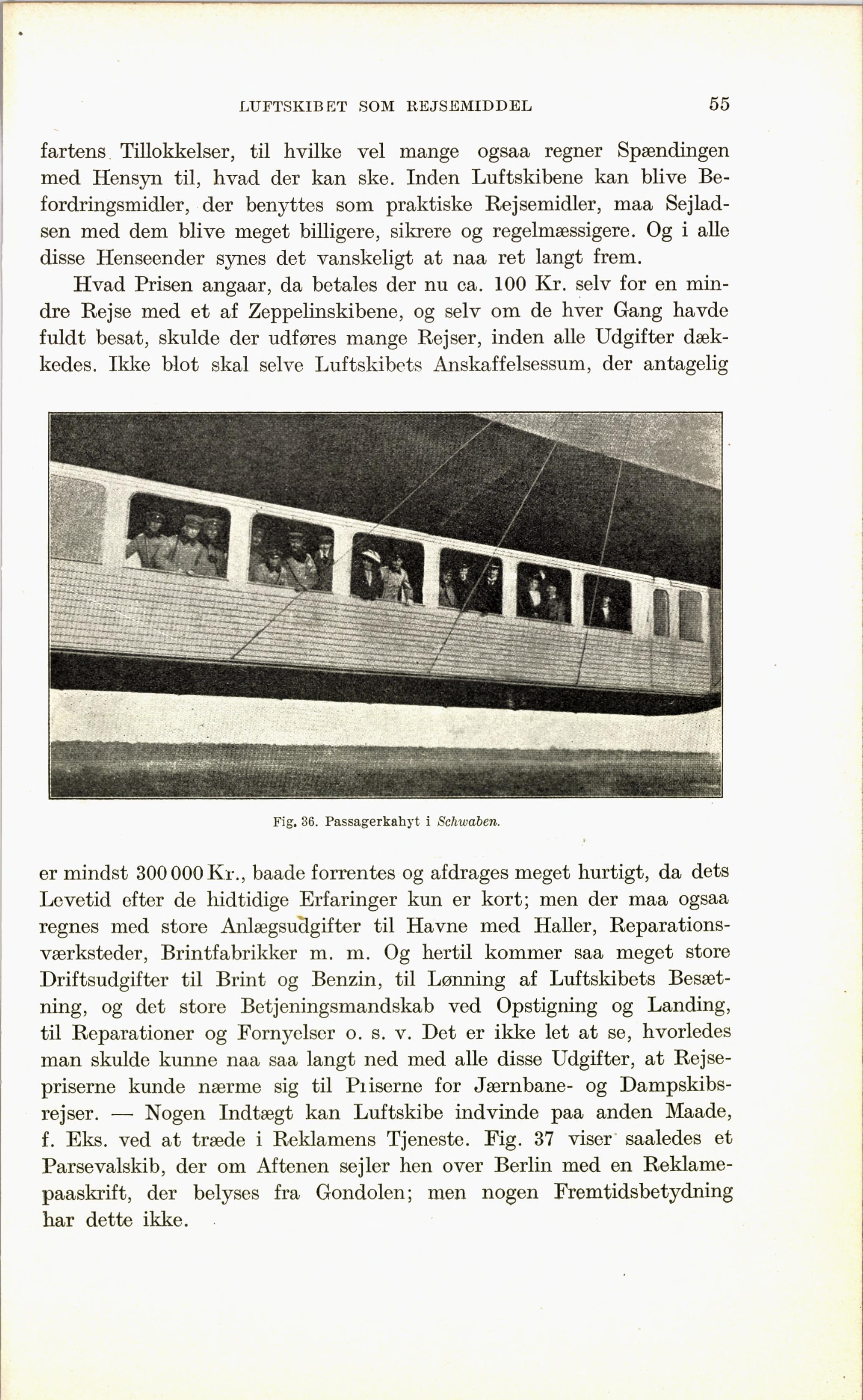 LUFTSKIBET SOM REJSEMIDDEL 55

fartens Tillokkelser, til hvilke vel mange ogsaa regner Spændingen med Hensyn til, hvad der kan ske. Inden Luftskibene kan blive Befordringsmidler, der benyttes som praktiske Rejsemidler, maa Sejladsen med dem blive meget billigere, sikrere og regelmæssigere. Og i alle disse Henseender synes det vanskeligt at naa ret langt frem.

Hvad Prisen angaar, da betales der nu ca. 100 Kr. selv for en mindre Rejse med et af Zeppelinskibene, og selv om de hver Gang havde fuldt besat, skulde der udføres mange Rejser, inden alle Udgifter dækkedes. Ikke blot skal selve Luftskibets Anskaffelsessum, der antagelig

Fig. 36. Passagerkahyt i Schwaben.

er mindst 300 000 Kr., baade forrentes og afdrages meget hurtigt, da dets Levetid efter de hidtidige Erfaringer kun er kort; men der maa ogsaa regnes med store Anlægsudgifter til Havne med Haller, Reparationsværksteder, Brintfabrikker m. m. Og hertil kommer saa meget store Driftsudgifter til Brint og Benzin, til Lønning af Luftskibets Besætning, og det store Betjeningsmandskab ved Opstigning og Landing, til Reparationer og Fornyelser o. s. v. Det er ikke let at se, hvorledes man skulde kunne naa saa langt ned med alle disse Udgifter, at Rejsepriserne kunde nærme sig til Priserne for Jærnbane- og Dampskibsrejser. — Nogen Indtægt kan Luftskibe indvinde paa anden Maade, f. Eks. ved at træde i Reklamens Tjeneste. Fig. 37 viser saaledes et Parsevalskib, der om Aftenen sejler hen over Berlin med en Reklamepaaskrift, der belyses fra Gondolen; men nogen Fremtidsbetydning har dette ikke.